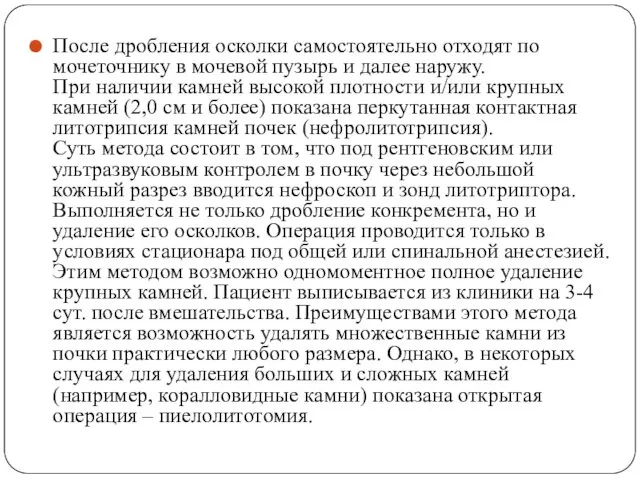 После дробления осколки самостоятельно отходят по мочеточнику в мочевой пузырь и далее наружу.
При наличии камней высокой плотности и/или крупных камней (2,0 см и более) показана перкутанная контактная литотрипсия камней почек (нефролитотрипсия).
Суть метода состоит в том, что под рентгеновским или ультразвуковым контролем в почку через небольшой кожный разрез вводится нефроскоп и зонд литотриптора. Выполняется не только дробление конкремента, но и удаление его осколков. Операция проводится только в условиях стационара под общей или спинальной анестезией. Этим методом возможно одномоментное полное удаление крупных камней. Пациент выписывается из клиники на 3-4 сут. после вмешательства. Преимуществами этого метода является возможность удалять множественные камни из почки практически любого размера. Однако, в некоторых случаях для удаления больших и сложных камней (например, коралловидные камни) показана открытая операция – пиелолитотомия.